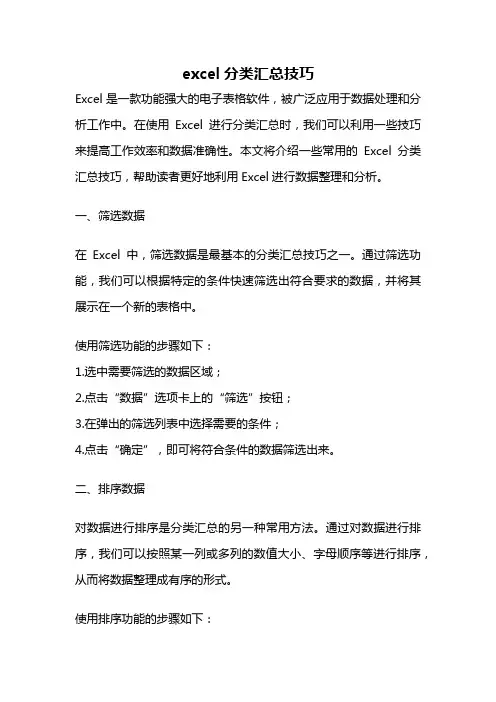 excel 分类汇总技巧

Excel 是一款功能强大的电子表格软件，被广泛应用于数据处理和分析工作中。在使用 Excel 进行分类汇总时，我们可以利用一些技巧来提高工作效率和数据准确性。本文将介绍一些常用的 Excel 分类汇总技巧，帮助读者更好地利用 Excel 进行数据整理和分析。

一、筛选数据

在 Excel 中，筛选数据是最基本的分类汇总技巧之一。通过筛选功能，我们可以根据特定的条件快速筛选出符合要求的数据，并将其展示在一个新的表格中。

使用筛选功能的步骤如下：

1.选中需要筛选的数据区域；

2.点击“数据”选项卡上的“筛选”按钮；

3.在弹出的筛选列表中选择需要的条件；

4.点击“确定”，即可将符合条件的数据筛选出来。

二、排序数据

对数据进行排序是分类汇总的另一种常用方法。通过对数据进行排序，我们可以按照某一列或多列的数值大小、字母顺序等进行排序，从而将数据整理成有序的形式。

使用排序功能的步骤如下：